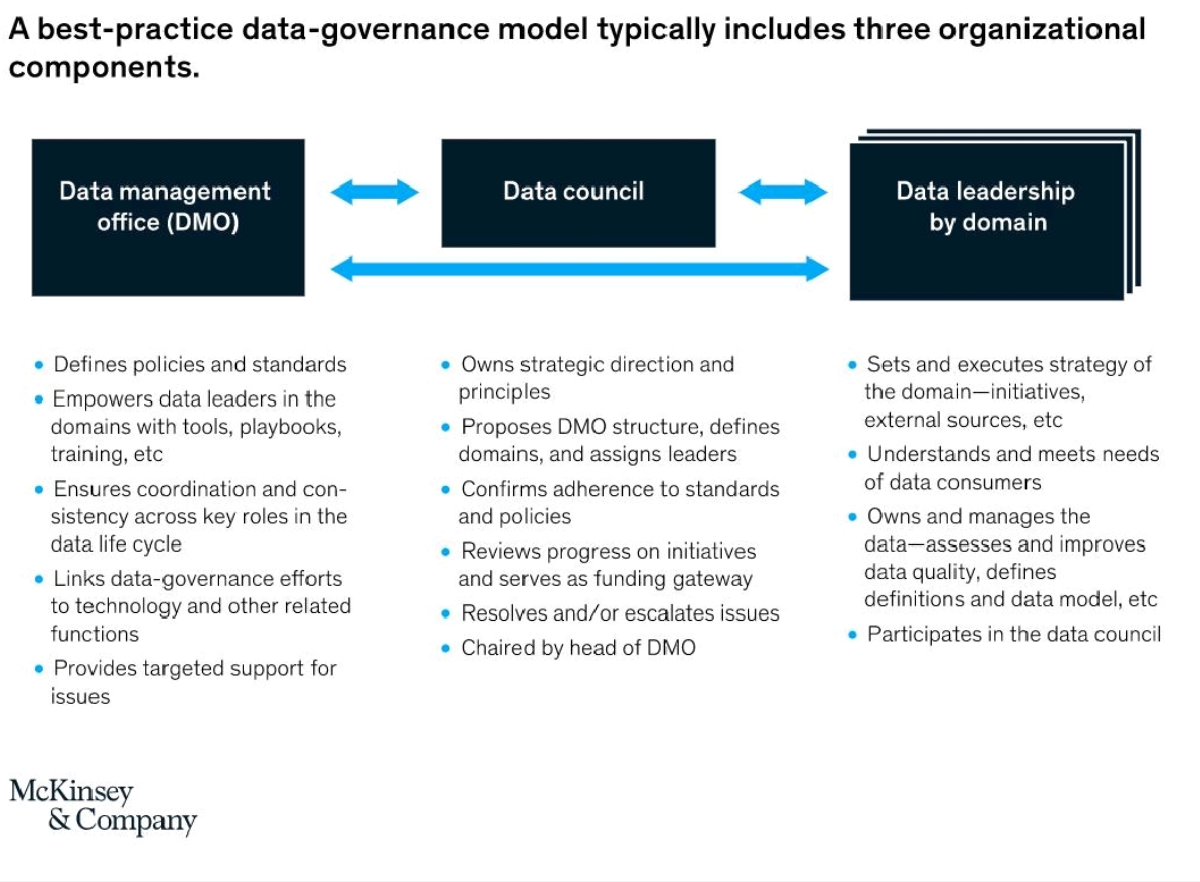 A best-practice data-governance model typically includes three organizational components.

Data management office (DMO)

Data council

Data leadership by domain

• Defines policies and standards
• Empowers data leaders in the domains with tools, playbooks, training, etc
• Ensures coordination and consistency across key roles in the data life cycle
• Links data-governance efforts to technology and other related functions
• Provides targeted support for issues

• Owns strategic direction and principles
• Proposes DMO structure, defines domains, and assigns leaders
• Confirms adherence to standards and policies
• Reviews progress on initiatives and serves as funding gateway
• Resolves and/or escalates issues
• Chaired by head of DMO

• Sets and executes strategy of the domain—initiatives, external sources, etc
• Understands and meets needs of data consumers
• Owns and manages the data—assesses and improves data quality, defines definitions and data model, etc
• Participates in the data council

McKinsey & Company